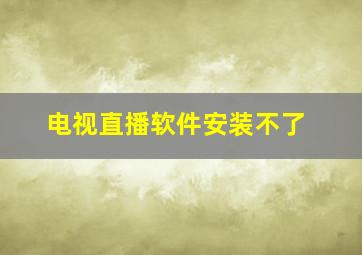 电视直播软件安装不了